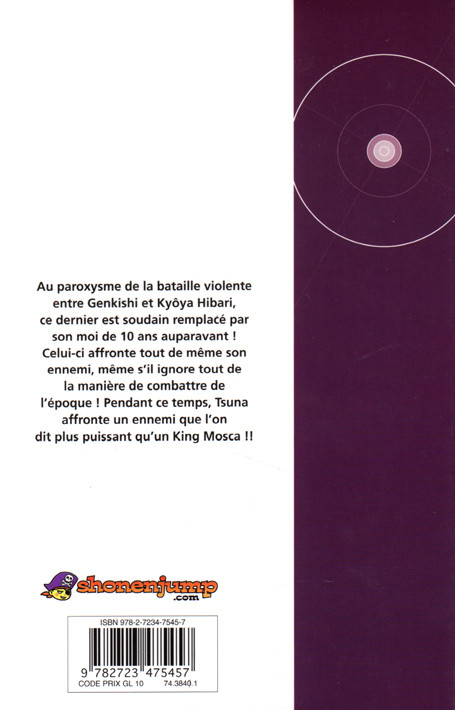 Au paroxysme de la bataille violente entre Genkishi et Kyôya Hibari, ce dernier est soudain remplacé par son moi de 10 ans auparavant ! Celui-ci affronte tout de même son ennemi, même s'il ignore tout de la manière de combattre de l'époque ! Pendant ce temps, Tsuna affronte un ennemi que l'on dit plus puissant qu'un King Mosca !!

shonenjump .com

ISBN 978-2-7234-7545-7

9 782723 475457

CODE PRIX GL 10 74.3840.1